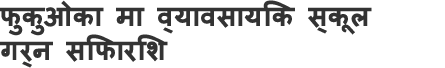 फुकुओका मा व्यावसायिक स्कूल गर्न सिफारिश